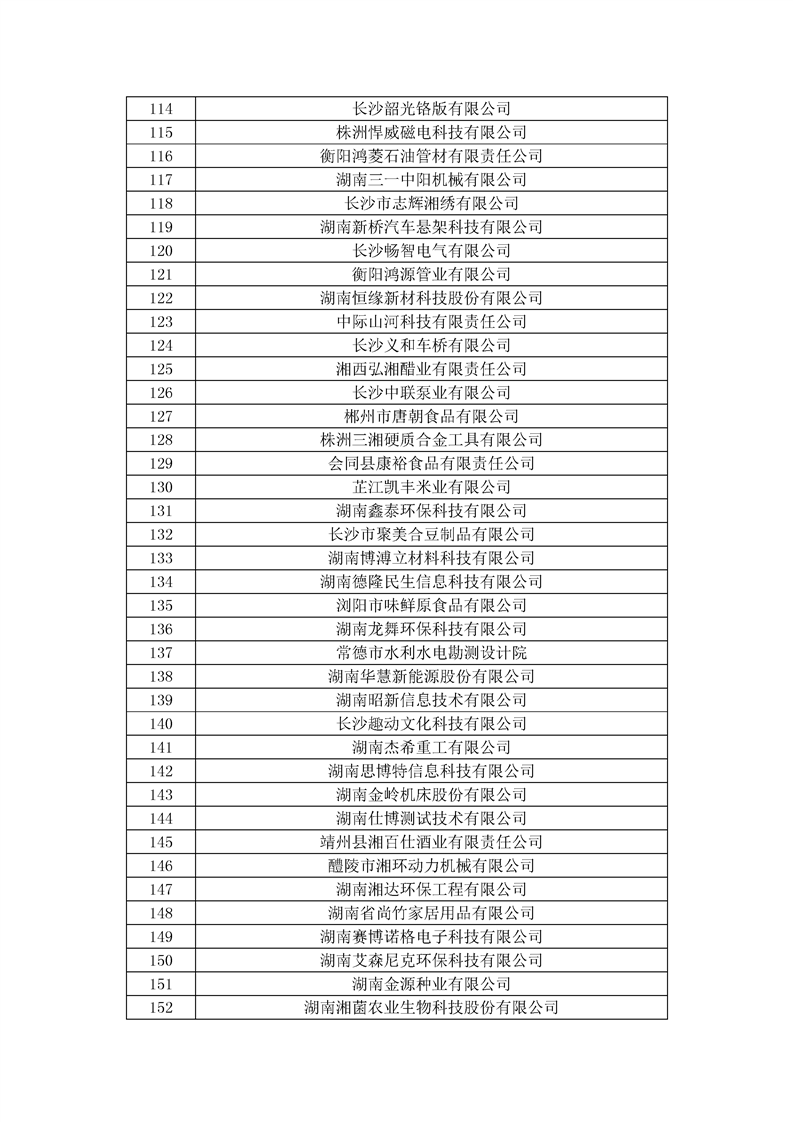 | 114 | 长沙韶光铬版有限公司 |
|---|---|
| 115 | 株洲悍威磁电科技有限公司 |
| 116 | 衡阳鸿菱石油管材有限责任公司 |
| 117 | 湖南三一中阳机械有限公司 |
| 118 | 长沙市志辉湘绣有限公司 |
| 119 | 湖南新桥汽车悬架科技有限公司 |
| 120 | 长沙畅智电气有限公司 |
| 121 | 衡阳鸿源管业有限公司 |
| 122 | 湖南恒缘新材科技股份有限公司 |
| 123 | 中际山河科技有限责任公司 |
| 124 | 长沙义和车桥有限公司 |
| 125 | 湘西弘湘醋业有限责任公司 |
| 126 | 长沙中联泵业有限公司 |
| 127 | 郴州市唐朝食品有限公司 |
| 128 | 株洲三湘硬质合金工具有限公司 |
| 129 | 会同县康裕食品有限责任公司 |
| 130 | 芷江凯丰米业有限公司 |
| 131 | 湖南鑫泰环保科技有限公司 |
| 132 | 长沙市聚美合豆制品有限公司 |
| 133 | 湖南博溥立材料科技有限公司 |
| 134 | 湖南德隆民生信息科技有限公司 |
| 135 | 浏阳市味鲜原食品有限公司 |
| 136 | 湖南龙舞环保科技有限公司 |
| 137 | 常德市水利水电勘测设计院 |
| 138 | 湖南华慧新能源股份有限公司 |
| 139 | 湖南昭新信息技术有限公司 |
| 140 | 长沙趣动文化科技有限公司 |
| 141 | 湖南杰希重工有限公司 |
| 142 | 湖南思博特信息科技有限公司 |
| 143 | 湖南金岭机床股份有限公司 |
| 144 | 湖南仕博测试技术有限公司 |
| 145 | 靖州县湘百仕酒业有限责任公司 |
| 146 | 醴陵市湘环动力机械有限公司 |
| 147 | 湖南湘达环保工程有限公司 |
| 148 | 湖南省尚竹家居用品有限公司 |
| 149 | 湖南赛博诺格电子科技有限公司 |
| 150 | 湖南艾森尼克环保科技有限公司 |
| 151 | 湖南金源种业有限公司 |
| 152 | 湖南湘菌农业生物科技股份有限公司 |